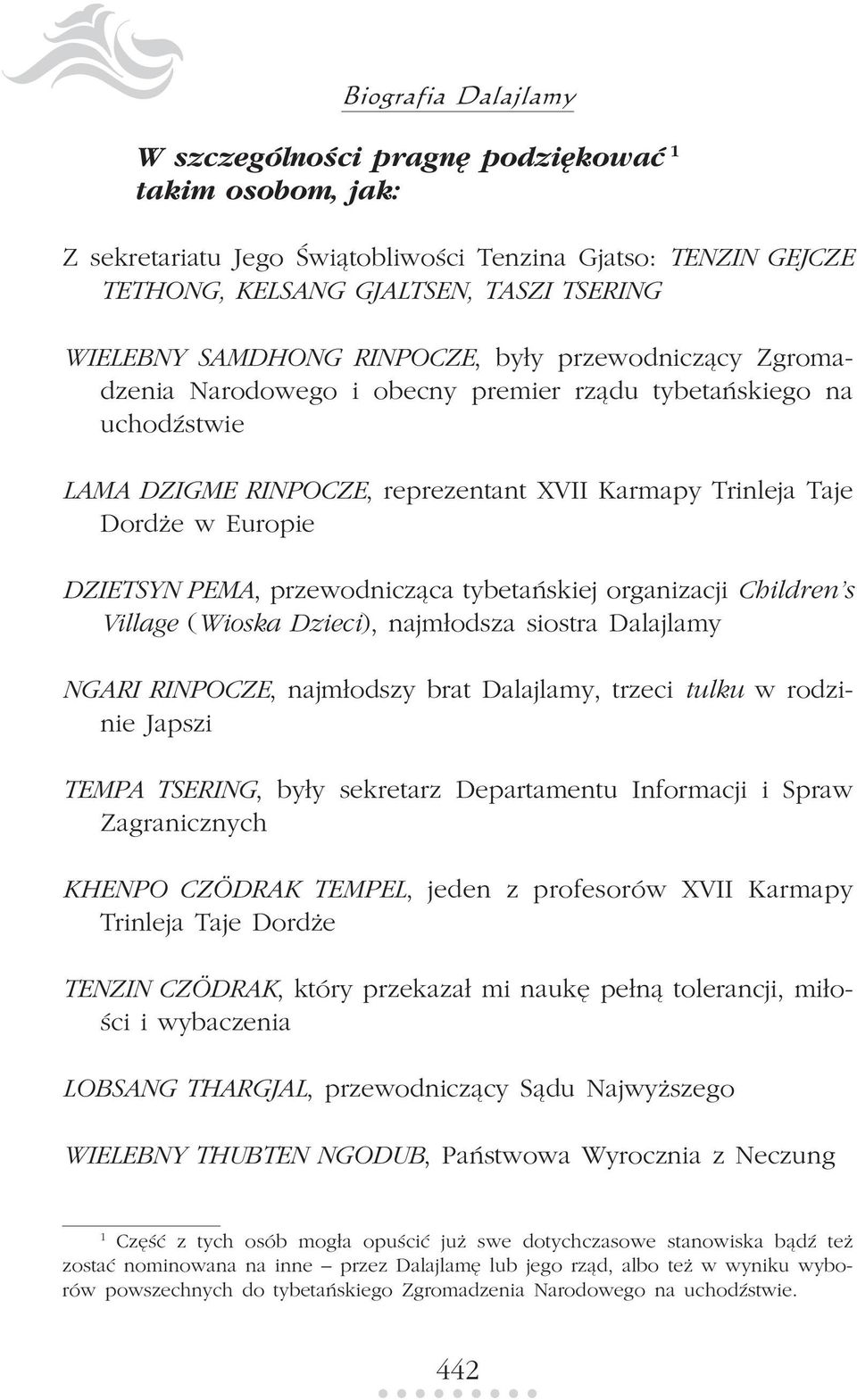 Biografia Dalajlamy

W szczególności pragnę podziękować $^1$ takim osobom, jak:

Z sekretariatu Jego Świątobliwości Tenzina Gjatso: TENZIN GEJCZE TETHONG, KELSANG GJALTSEN, TASZI TSERING

WIELEBNY SAMDHONG RINPOCZE, były przewodniczący Zgromadzenia Narodowego i obecny premier rządu tybetańskiego na uchodźstwie

LAMA DZIGME RINPOCZE, reprezentant XVII Karmapy Trinleja Taje Dordże w Europie

DZIETSYN PEMA, przewodnicząca tybetańskiej organizacji Children's Village (Wioska Dzieci), najmłodsza siostra Dalajlamy

NGARI RINPOCZE, najmłodszy brat Dalajlamy, trzeci tulku w rodzinie Japszi

TEMPA TSERING, były sekretarz Departamentu Informacji i Spraw Zagranicznych

KHENPO CZÖDRAK TEMPEL, jeden z profesorów XVII Karmapy Trinleja Taje Dordże

TENZIN CZÖDRAK, który przekazał mi naukę pełną tolerancji, miłości i wybaczenia

LOBSANG THARGJAL, przewodniczący Sądu Najwyższego

WIELEBNY THUBTEN NGODUB, Państwowa Wyrocznia z Neczung

$^1$ Część z tych osób mogła opuścić już swe dotychczasowe stanowiska bądź też zostać nominowana na inne – przez Dalajlamę lub jego rząd, albo też w wyniku wyborów powszechnych do tybetańskiego Zgromadzenia Narodowego na uchodźstwie.

442